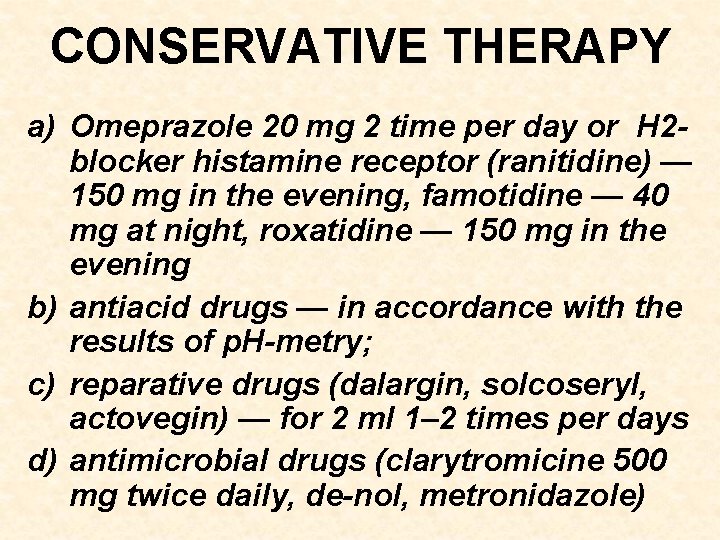 CONSERVATIVE THERAPY

a) Omeprazole 20 mg 2 time per day or H2-blocker histamine receptor (ranitidine) — 150 mg in the evening, famotidine — 40 mg at night, roxatidine — 150 mg in the evening

b) antiacid drugs — in accordance with the results of pH-metry;

c) reparative drugs (dalargin, solcoseryl, actovegin) — for 2 ml 1–2 times per days

d) antimicrobial drugs (clarytromicine 500 mg twice daily, de-nol, metronidazole)